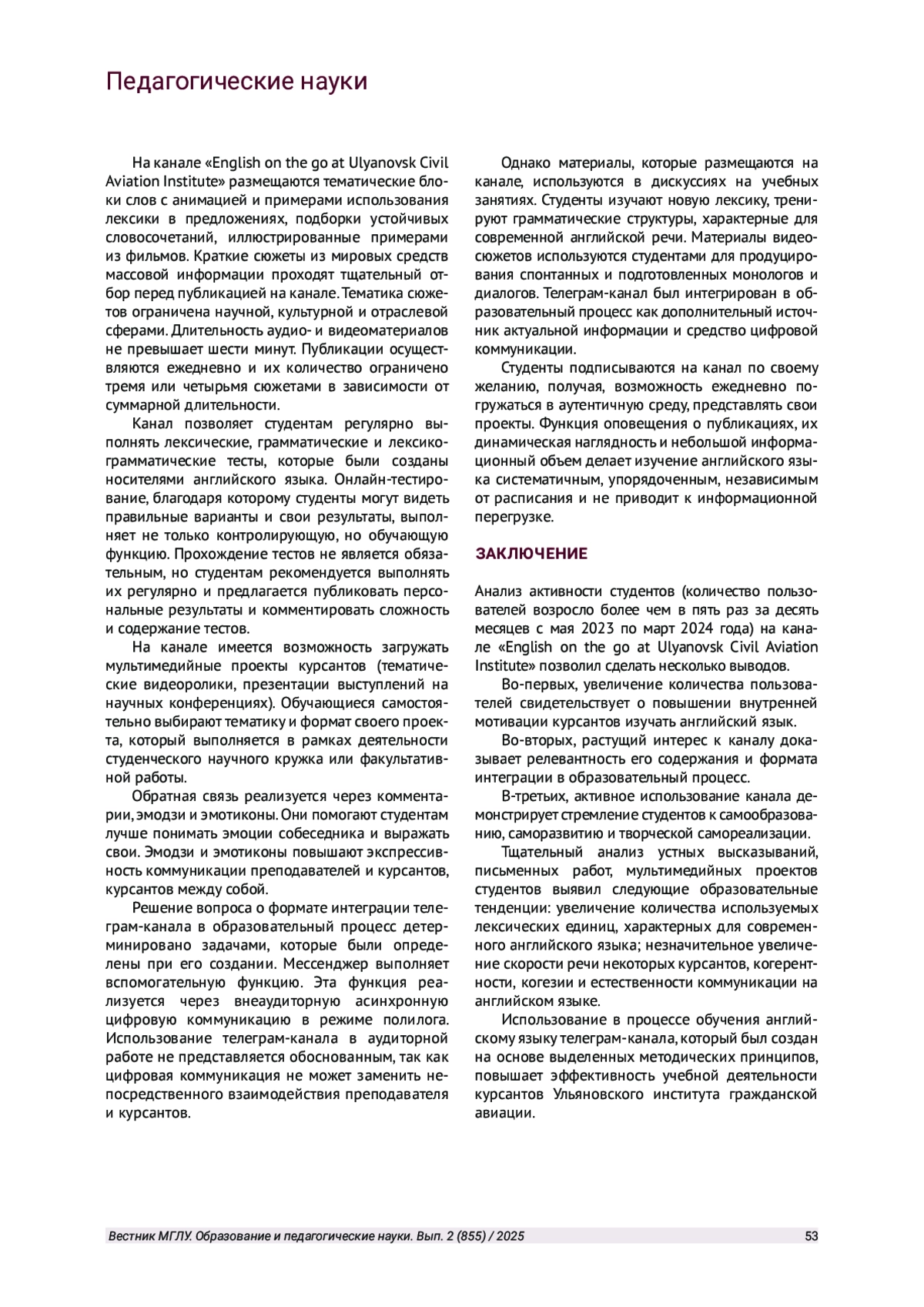 Педагогические науки

На канале «English on the go at Ulyanovsk Civil Aviation Institute» размещаются тематические блоки слов с анимацией и примерами использования лексики в предложениях, подборки устойчивых словосочетаний, иллюстрированные примерами из фильмов. Краткие сюжеты из мировых средств массовой информации проходят тщательный отбор перед публикацией на канале. Тематика сюжетов ограничена научной, культурной и отраслевой сферами. Длительность аудио- и видеоматериалов не превышает шести минут. Публикации осуществляются ежедневно и их количество ограничено тремя или четырьмя сюжетами в зависимости от суммарной длительности.

Канал позволяет студентам регулярно выполнять лексические, грамматические и лексико-грамматические тесты, которые были созданы носителями английского языка. Онлайн-тестирование, благодаря которому студенты могут видеть правильные варианты и свои результаты, выполняет не только контролирующую, но обучающую функцию. Прохождение тестов не является обязательным, но студентам рекомендуется выполнять их регулярно и предлагается публиковать персональные результаты и комментировать сложность и содержание тестов.

На канале имеется возможность загружать мультимедийные проекты курсантов (тематические видеоролики, презентации выступлений на научных конференциях). Обучающиеся самостоятельно выбирают тематику и формат своего проекта, который выполняется в рамках деятельности студенческого научного кружка или факультативной работы.

Обратная связь реализуется через комментарии, эмодзи и эмотиконы. Они помогают студентам лучше понимать эмоции собеседника и выражать свои. Эмодзи и эмотиконы повышают экспрессивность коммуникации преподавателей и курсантов, курсантов между собой.

Решение вопроса о формате интеграции телеграм-канала в образовательный процесс детерминировано задачами, которые были определены при его создании. Мессенджер выполняет вспомогательную функцию. Эта функция реализуется через внеаудиторную асинхронную цифровую коммуникацию в режиме полилога. Использование телеграм-канала в аудиторной работе не представляется обоснованным, так как цифровая коммуникация не может заменить непосредственного взаимодействия преподавателя и курсантов.

Однако материалы, которые размещаются на канале, используются в дискуссиях на учебных занятиях. Студенты изучают новую лексику, тренируют грамматические структуры, характерные для современной английской речи. Материалы видеосюжетов используются студентами для продуцирования спонтанных и подготовленных монологов и диалогов. Телеграм-канал был интегрирован в образовательный процесс как дополнительный источник актуальной информации и средство цифровой коммуникации.

Студенты подписываются на канал по своему желанию, получая, возможность ежедневно погружаться в аутентичную среду, представлять свои проекты. Функция оповещения о публикациях, их динамическая наглядность и небольшой информационный объем делает изучение английского языка систематичным, упорядоченным, независимым от расписания и не приводит к информационной перегрузке.

ЗАКЛЮЧЕНИЕ

Анализ активности студентов (количество пользователей возросло более чем в пять раз за десять месяцев с мая 2023 по март 2024 года) на канале «English on the go at Ulyanovsk Civil Aviation Institute» позволил сделать несколько выводов.

Во-первых, увеличение количества пользователей свидетельствует о повышении внутренней мотивации курсантов изучать английский язык.

Во-вторых, растущий интерес к каналу доказывает релевантность его содержания и формата интеграции в образовательный процесс.

В-третьих, активное использование канала демонстрирует стремление студентов к самообразованию, саморазвитию и творческой самореализации.

Тщательный анализ устных высказываний, письменных работ, мультимедийных проектов студентов выявил следующие образовательные тенденции: увеличение количества используемых лексических единиц, характерных для современного английского языка; незначительное увеличение скорости речи некоторых курсантов, когерентности, когезии и естественности коммуникации на английском языке.

Использование в процессе обучения английскому языку телеграм-канала, который был создан на основе выделенных методических принципов, повышает эффективность учебной деятельности курсантов Ульяновского института гражданской авиации.

Вестник МГЛУ. Образование и педагогические науки. Вып. 2 (855) / 2025 53